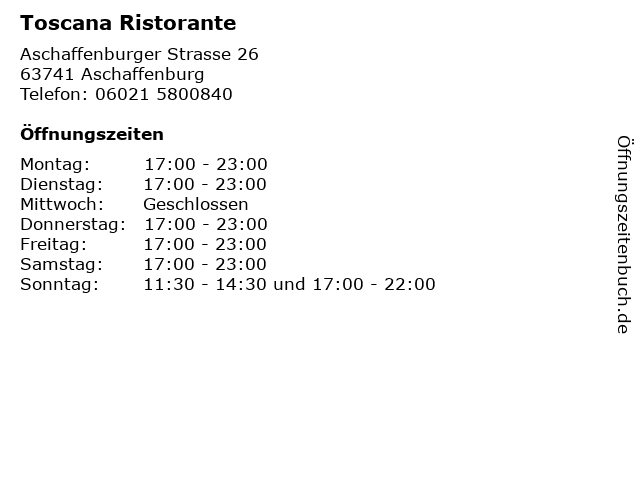 Toscana Ristorante

Aschaffenburger Strasse 26
63741 Aschaffenburg
Telefon: 06021 5800840

Öffnungszeiten

Montag: 17:00 - 23:00
Dienstag: 17:00 - 23:00
Mittwoch: Geschlossen
Donnerstag: 17:00 - 23:00
Freitag: 17:00 - 23:00
Samstag: 17:00 - 23:00
Sonntag: 11:30 - 14:30 und 17:00 - 22:00

Öffnungszeitenbuch.de